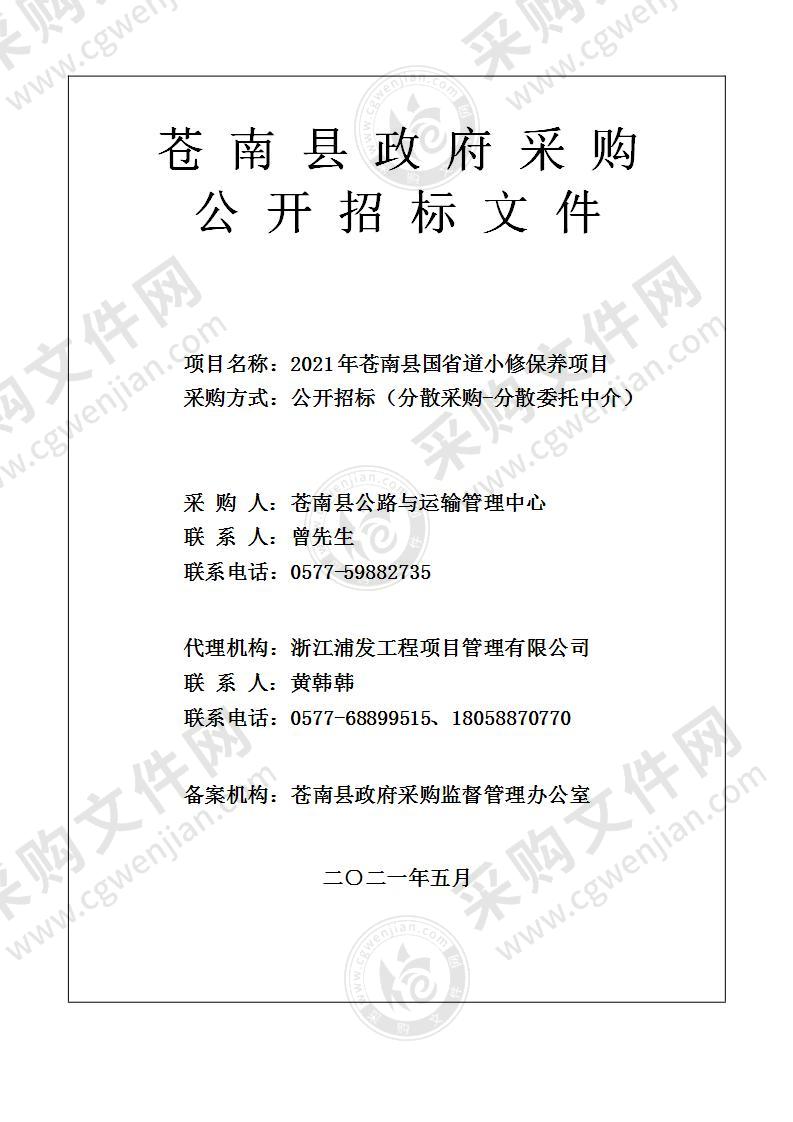 苍南县政府采购
公开招标文件

项目名称：2021年苍南县国省道小修保养项目
采购方式：公开招标（分散采购-分散委托中介）

采 购 人：苍南县公路与运输管理中心
联 系 人：曾先生
联系电话：0577-59882735

代理机构：浙江浦发工程项目管理有限公司
联 系 人：黄韩韩
联系电话：0577-68899515、18058870770

备案机构：苍南县政府采购监督管理办公室

二〇二一年五月

采购文件网 www.cgwenjian.com